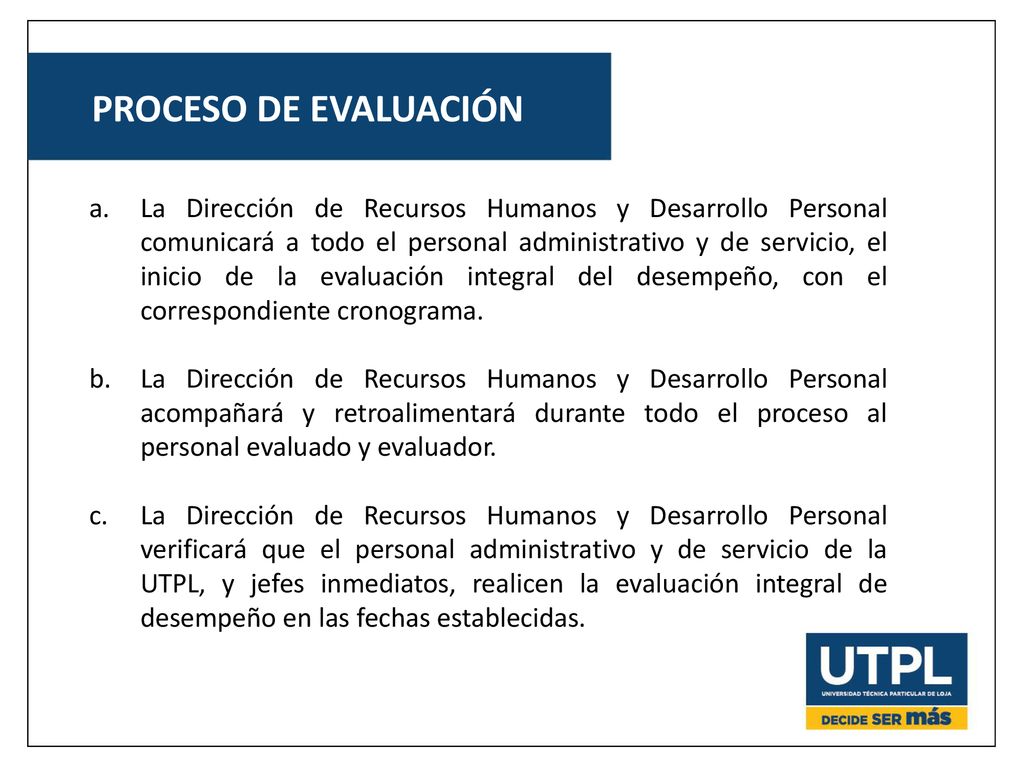 PROCESO DE EVALUACIÓN

a. La Dirección de Recursos Humanos y Desarrollo Personal comunicará a todo el personal administrativo y de servicio, el inicio de la evaluación integral del desempeño, con el correspondiente cronograma.

b. La Dirección de Recursos Humanos y Desarrollo Personal acompañará y retroalimentará durante todo el proceso al personal evaluado y evaluador.

c. La Dirección de Recursos Humanos y Desarrollo Personal verificará que el personal administrativo y de servicio de la UTPL, y jefes inmediatos, realicen la evaluación integral de desempeño en las fechas establecidas.

UTPL
UNIVERSIDAD TÉCNICA PARTICULAR DE LOJA
DECIDE SER más